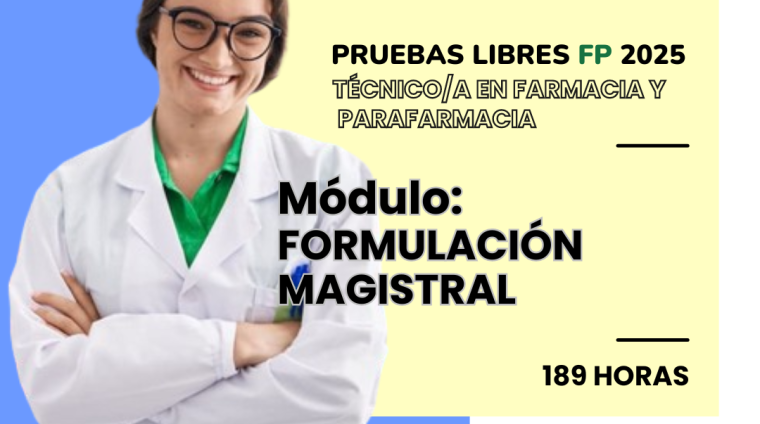 PRUEBAS LIBRES FP 2025
TÉCNICO/A EN FARMACIA Y PARAFARMACIA

Módulo: FORMULACIÓN MAGISTRAL

189 HORAS